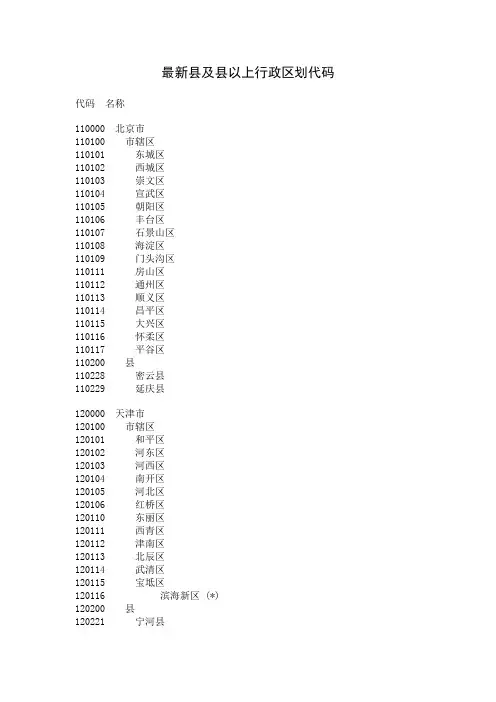 最新县及县以上行政区划代码

代码　名称

110000　北京市
110100　　市辖区
110101　　　东城区
110102　　　西城区
110103　　　崇文区
110104　　　宣武区
110105　　　朝阳区
110106　　　丰台区
110107　　　石景山区
110108　　　海淀区
110109　　　门头沟区
110111　　　房山区
110112　　　通州区
110113　　　顺义区
110114　　　昌平区
110115　　　大兴区
110116　　　怀柔区
110117　　　平谷区
110200　　县
110228　　　密云县
110229　　　延庆县

120000　天津市
120100　　市辖区
120101　　　和平区
120102　　　河东区
120103　　　河西区
120104　　　南开区
120105　　　河北区
120106　　　红桥区
120110　　　东丽区
120111　　　西青区
120112　　　津南区
120113　　　北辰区
120114　　　武清区
120115　　　宝坻区
120116　　　　　滨海新区（*）
120200　　县
120221　　　宁河县